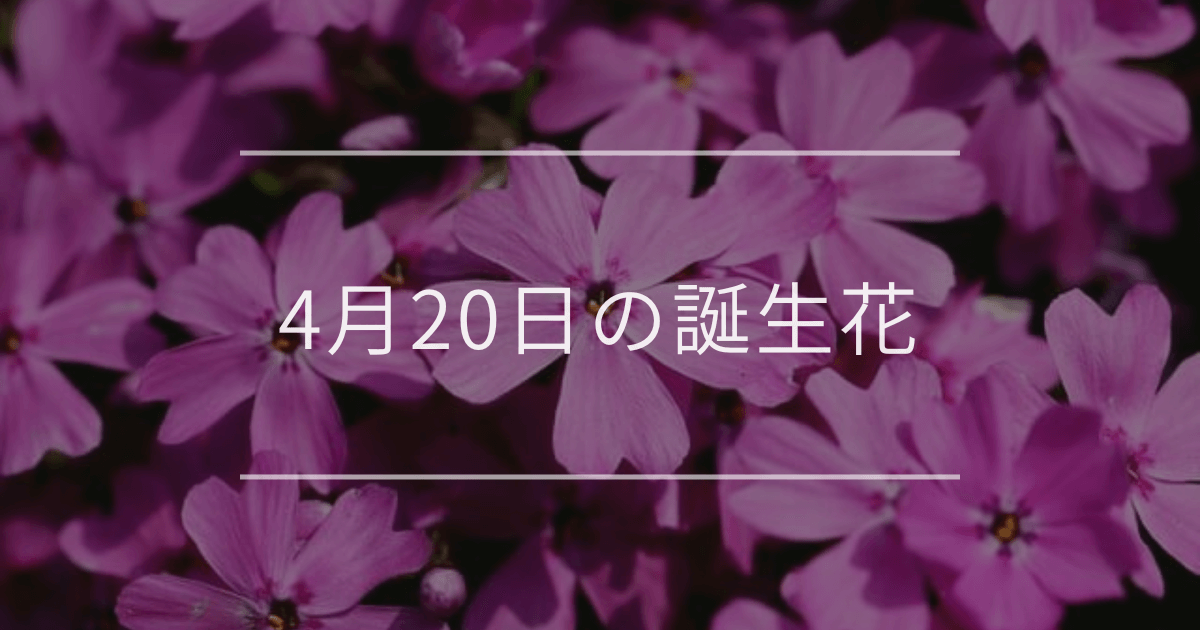 4月20日の誕生花